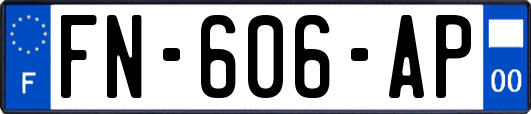 F
FN-606-AP
00